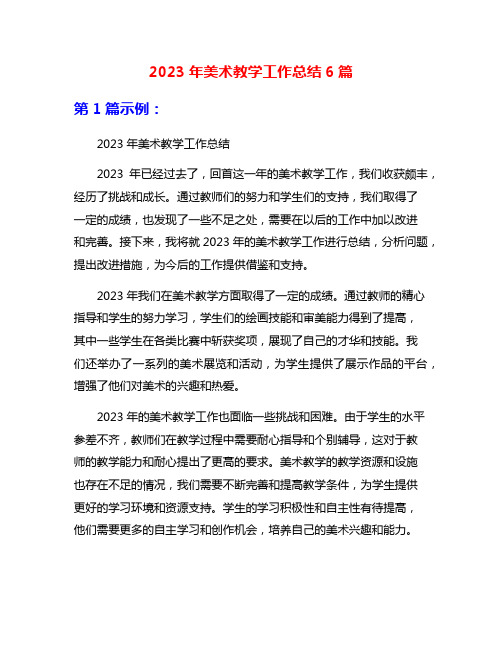 2023 年美术教学工作总结 6 篇

第 1 篇示例：

2023 年美术教学工作总结

2023 年已经过去了，回首这一年的美术教学工作，我们收获颇丰，经历了挑战和成长。通过教师们的努力和学生们的支持，我们取得了一定的成绩，也发现了一些不足之处，需要在以后的工作中加以改进和完善。接下来，我将就 2023 年的美术教学工作进行总结，分析问题，提出改进措施，为今后的工作提供借鉴和支持。

2023 年我们在美术教学方面取得了一定的成绩。通过教师的精心指导和学生的努力学习，学生们的绘画技能和审美能力得到了提高，其中一些学生在各类比赛中斩获奖项，展现了自己的才华和技能。我们还举办了一系列的美术展览和活动，为学生提供了展示作品的平台，增强了他们对美术的兴趣和热爱。

2023 年的美术教学工作也面临一些挑战和困难。由于学生的水平参差不齐，教师们在教学过程中需要耐心指导和个别辅导，这对于教师的教学能力和耐心提出了更高的要求。美术教学的教学资源和设施也存在不足的情况，我们需要不断完善和提高教学条件，为学生提供更好的学习环境和资源支持。学生的学习积极性和自主性有待提高，他们需要更多的自主学习和创作机会，培养自己的美术兴趣和能力。